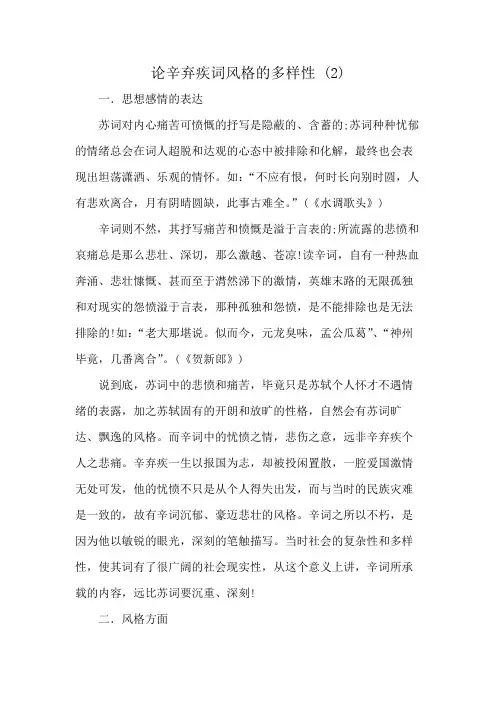 论辛弃疾词风格的多样性 (2)

一．思想感情的表达

苏词对内心痛苦可愤慨的抒写是隐蔽的、含蓄的;苏词种种忧郁的情绪总会在词人超脱和达观的心态中被排除和化解，最终也会表现出坦荡潇洒、乐观的情怀。如:“不应有恨，何时长向别时圆，人有悲欢离合，月有阴晴圆缺，此事古难全。”（《水调歌头》）

辛词则不然，其抒写痛苦和愤慨是溢于言表的;所流露的悲愤和哀痛总是那么悲壮、深切，那么激越、苍凉!读辛词，自有一种热血奔涌、悲壮慷慨、甚而至于潸然涕下的激情，英雄末路的无限孤独和对现实的怨愤溢于言表，那种孤独和怨愤，是不能排除也是无法排除的!如:“老大那堪说。似而今，元龙臭味，孟公瓜葛”、“神州毕竟，几番离合”。（《贺新郎》）

说到底，苏词中的悲愤和痛苦，毕竟只是苏轼个人怀才不遇情绪的表露，加之苏轼固有的开朗和放旷的性格，自然会有苏词旷达、飘逸的风格。而辛词中的忧愤之情，悲伤之意，远非辛弃疾个人之悲痛。辛弃疾一生以报国为志，却被投闲置散，一腔爱国激情无处可发，他的忧愤不只是从个人得失出发，而与当时的民族灾难是一致的，故有辛词沉郁、豪迈悲壮的风格。辛词之所以不朽，是因为他以敏锐的眼光，深刻的笔触描写。当时社会的复杂性和多样性，使其词有了很广阔的社会现实性，从这个意义上讲，辛词所承载的内容，远比苏词要沉重、深刻!

二．风格方面